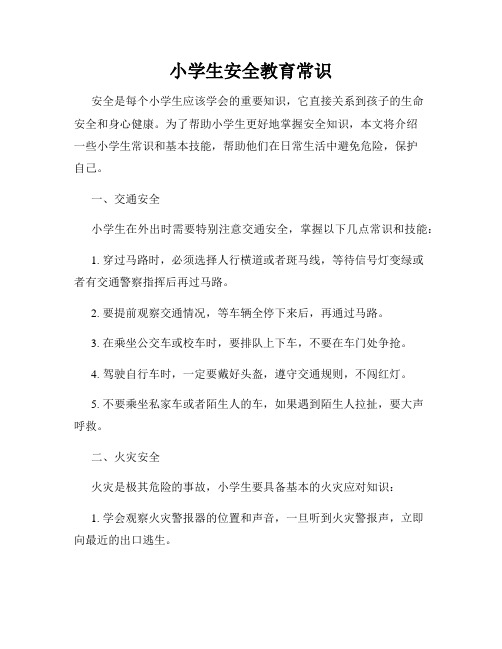 小学生安全教育常识

安全是每个小学生应该学会的重要知识，它直接关系到孩子的生命安全和身心健康。为了帮助小学生更好地掌握安全知识，本文将介绍一些小学生常识和基本技能，帮助他们在日常生活中避免危险，保护自己。

一、交通安全

小学生在外出时需要特别注意交通安全，掌握以下几点常识和技能：

1. 穿过马路时，必须选择人行横道或者斑马线，等待信号灯变绿或者有交通警察指挥后再过马路。

2. 要提前观察交通情况，等车辆全停下来后，再通过马路。

3. 在乘坐公交车或校车时，要排队上下车，不要在车门处争抢。

4. 驾驶自行车时，一定要戴好头盔，遵守交通规则，不闯红灯。

5. 不要乘坐私家车或者陌生人的车，如果遇到陌生人拉扯，要大声呼救。

二、火灾安全

火灾是极其危险的事故，小学生要具备基本的火灾应对知识：

1. 学会观察火灾警报器的位置和声音，一旦听到火灾警报声，立即向最近的出口逃生。